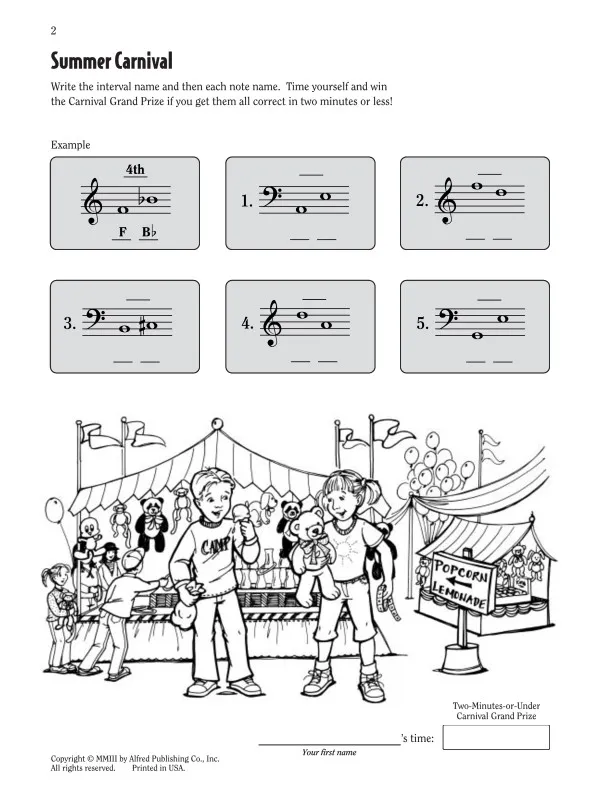 2

Summer Carnival

Write the interval name and then each note name. Time yourself and win the Carnival Grand Prize if you get them all correct in two minutes or less!

Example

4th

F B♭

1.

2.

3.

4.

5.

CAMP

POPCORN

LEMONADE

Two-Minutes-or-Under Carnival Grand Prize

's time:

Your first name

Copyright © MMIII by Alfred Publishing Co., Inc. All rights reserved. Printed in USA.